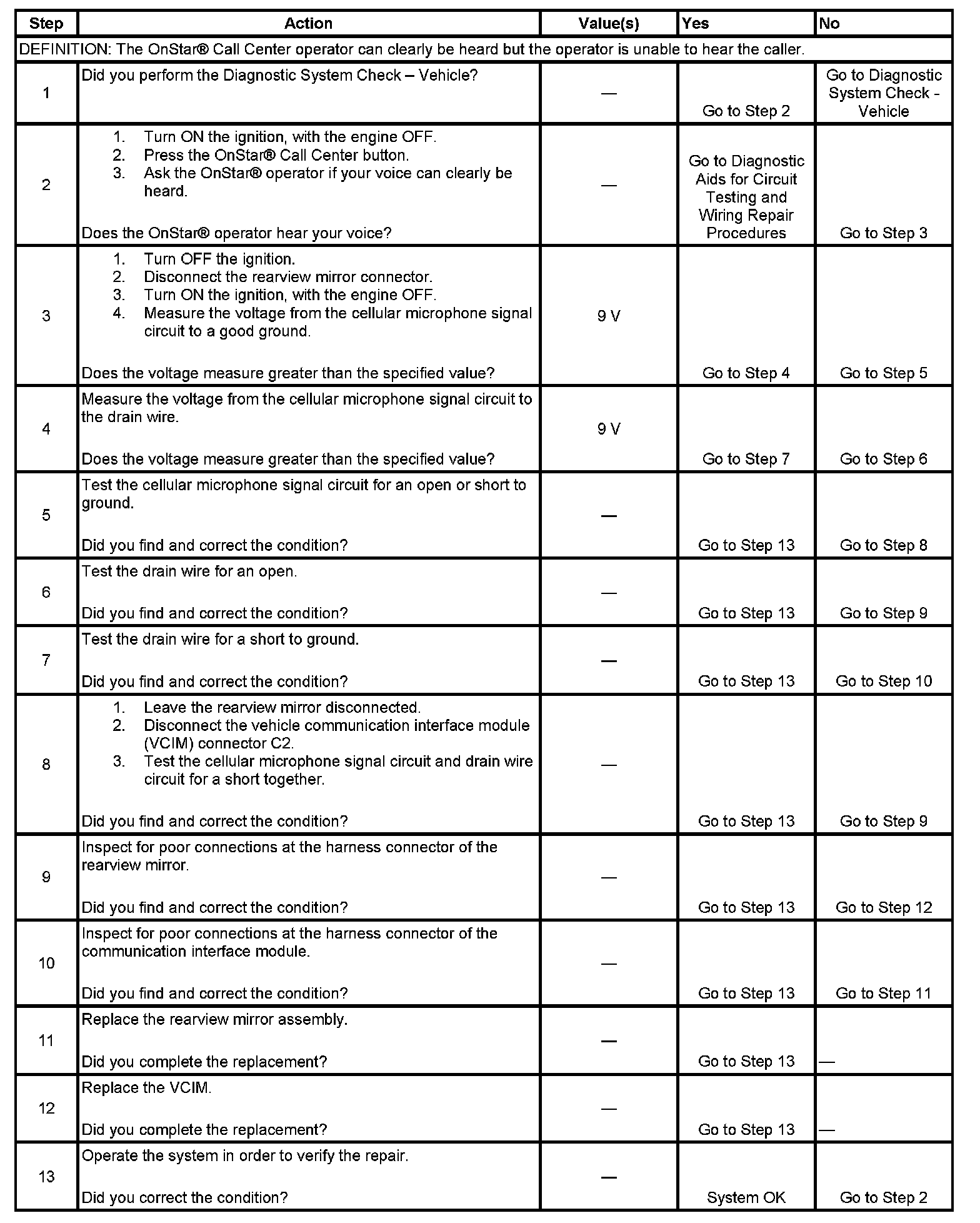 | Step | Action | Value(s) | Yes | No |
|---|---|---|---|---|
| DEFINITION: The OnStar® Call Center operator can clearly be heard but the operator is unable to hear the caller. | | | | |
| 1 | Did you perform the Diagnostic System Check – Vehicle? | — | Go to Step 2 | Go to Diagnostic System Check - Vehicle |
| 2 | 1. Turn ON the ignition, with the engine OFF. 2. Press the OnStar® Call Center button. 3. Ask the OnStar® operator if your voice can clearly be heard. Does the OnStar® operator hear your voice? | — | Go to Diagnostic Aids for Circuit Testing and Wiring Repair Procedures | Go to Step 3 |
| 3 | 1. Turn OFF the ignition. 2. Disconnect the rearview mirror connector. 3. Turn ON the ignition, with the engine OFF. 4. Measure the voltage from the cellular microphone signal circuit to a good ground. Does the voltage measure greater than the specified value? | 9 V | Go to Step 4 | Go to Step 5 |
| 4 | Measure the voltage from the cellular microphone signal circuit to the drain wire. Does the voltage measure greater than the specified value? | 9 V | Go to Step 7 | Go to Step 6 |
| 5 | Test the cellular microphone signal circuit for an open or short to ground. Did you find and correct the condition? | — | Go to Step 13 | Go to Step 8 |
| 6 | Test the drain wire for an open. Did you find and correct the condition? | — | Go to Step 13 | Go to Step 9 |
| 7 | Test the drain wire for a short to ground. Did you find and correct the condition? | — | Go to Step 13 | Go to Step 10 |
| 8 | 1. Leave the rearview mirror disconnected. 2. Disconnect the vehicle communication interface module (VCIM) connector C2. 3. Test the cellular microphone signal circuit and drain wire circuit for a short together. Did you find and correct the condition? | — | Go to Step 13 | Go to Step 9 |
| 9 | Inspect for poor connections at the harness connector of the rearview mirror. Did you find and correct the condition? | — | Go to Step 13 | Go to Step 12 |
| 10 | Inspect for poor connections at the harness connector of the communication interface module. Did you find and correct the condition? | — | Go to Step 13 | Go to Step 11 |
| 11 | Replace the rearview mirror assembly. Did you complete the replacement? | — | Go to Step 13 | — |
| 12 | Replace the VCIM. Did you complete the replacement? | — | Go to Step 13 | — |
| 13 | Operate the system in order to verify the repair. Did you correct the condition? | — | System OK | Go to Step 2 |